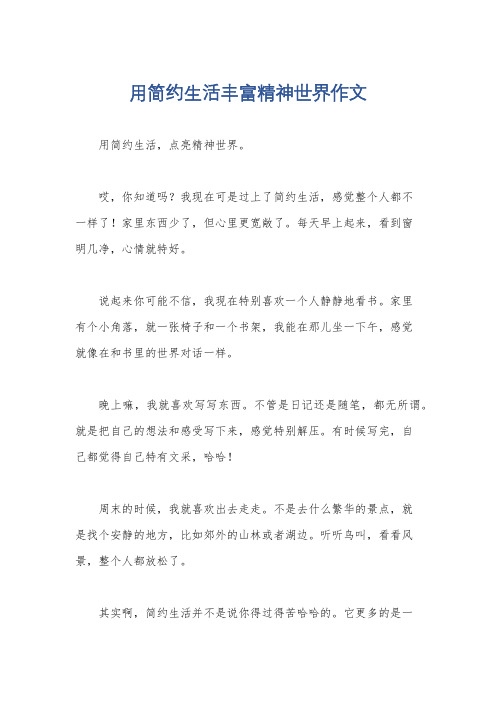 用简约生活丰富精神世界作文

用简约生活，点亮精神世界。

哎，你知道吗？我现在可是过上了简约生活，感觉整个人都不一样了！家里东西少了，但心里更宽敞了。每天早上起来，看到窗明几净，心情就特好。

说起来你可能不信，我现在特别喜欢一个人静静地看书。家里有个小角落，就一张椅子和一个书架，我能在那儿坐一下午，感觉就像在和书里的世界对话一样。

晚上嘛，我就喜欢写写东西。不管是日记还是随笔，都无所谓。就是把自己的想法和感受写下来，感觉特别解压。有时候写完，自己都觉得自己特有文采，哈哈！

周末的时候，我就喜欢出去走走。不是去什么繁华的景点，就是找个安静的地方，比如郊外的山林或者湖边。听听鸟叫，看看风景，整个人都放松了。

其实啊，简约生活并不是说你得过得苦哈哈的。它更多的是一